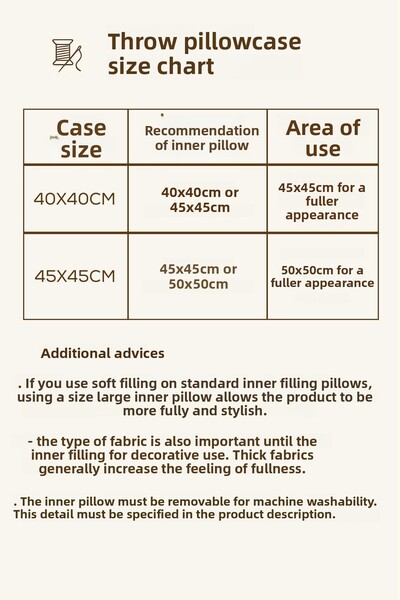 Throw pillowcase size chart

| Case size | Recommendation of inner pillow | Area of use |
|---|---|---|
| 40X40CM | 40x40cm or 45x45cm | 45x45cm for a fuller appearance |
| 45X45CM | 45x45cm or 50x50cm | 50x50cm for a fuller appearance |

Additional advices

. If you use soft filling on standard inner filling pillows, using a size large inner pillow allows the product to be more fully and stylish.

- the type of fabric is also important until the inner filling for decorative use. Thick fabrics generally increase the feeling of fullness.

. The inner pillow must be removable for machine washability. This detail must be specified in the product description.